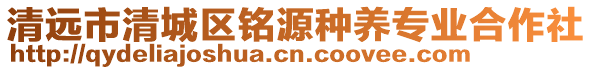 清远市清城区铭源种养专业合作社
http://qydeliajoshua.cn.coovee.com